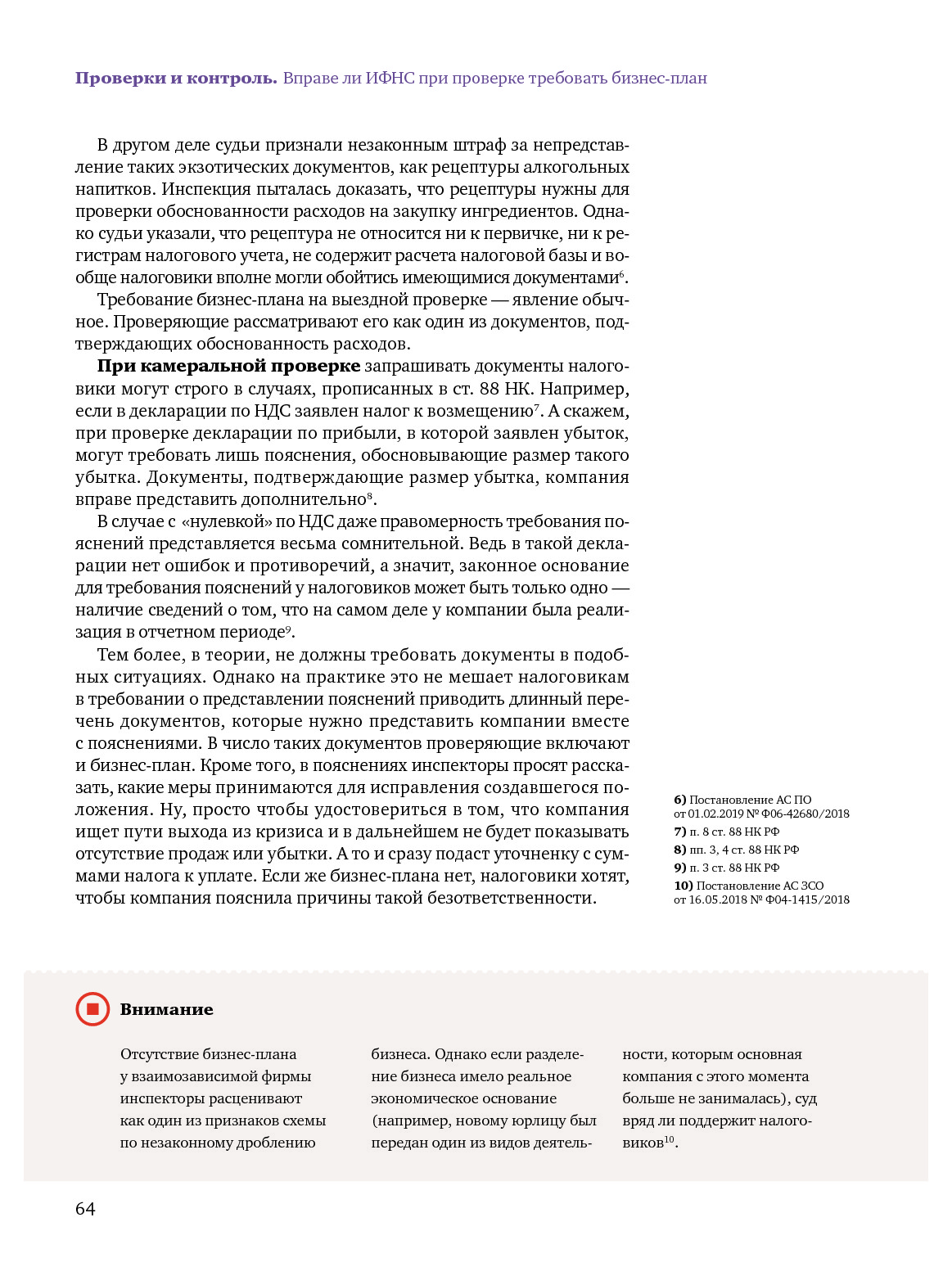 **Проверки и контроль.** Вправе ли ИФНС при проверке требовать бизнес-план

В другом деле судьи признали незаконным штраф за непредставление таких экзотических документов, как рецептуры алкогольных напитков. Инспекция пыталась доказать, что рецептуры нужны для проверки обоснованности расходов на закупку ингредиентов. Однако судьи указали, что рецептура не относится ни к первичке, ни к регистрам налогового учета, не содержит расчета налоговой базы и вообще налоговики вполне могли обойтись имеющимися документами$^6$.

Требование бизнес-плана на выездной проверке — явление обычное. Проверяющие рассматривают его как один из документов, подтверждающих обоснованность расходов.

**При камеральной проверке** запрашивать документы налоговики могут строго в случаях, прописанных в ст. 88 НК. Например, если в декларации по НДС заявлен налог к возмещению$^7$. А скажем, при проверке декларации по прибыли, в которой заявлен убыток, могут требовать лишь пояснения, обосновывающие размер такого убытка. Документы, подтверждающие размер убытка, компания вправе представить дополнительно$^8$.

В случае с «нулевкой» по НДС даже правомерность требования пояснений представляется весьма сомнительной. Ведь в такой декларации нет ошибок и противоречий, а значит, законное основание для требования пояснений у налоговиков может быть только одно — наличие сведений о том, что на самом деле у компании была реализация в отчетном периоде$^9$.

Тем более, в теории, не должны требовать документы в подобных ситуациях. Однако на практике это не мешает налоговикам в требовании о представлении пояснений приводить длинный перечень документов, которые нужно представить компании вместе с пояснениями. В число таких документов проверяющие включают и бизнес-план. Кроме того, в пояснениях инспекторы просят рассказать, какие меры принимаются для исправления создавшегося положения. Ну, просто чтобы удостовериться в том, что компания ищет пути выхода из кризиса и в дальнейшем не будет показывать отсутствие продаж или убытки. А то и сразу подаст уточненку с суммами налога к уплате. Если же бизнес-плана нет, налоговики хотят, чтобы компания пояснила причины такой безответственности.

**6)** Постановление АС ПО от 01.02.2019 № Ф06-42680/2018
**7)** п. 8 ст. 88 НК РФ
**8)** пп. 3, 4 ст. 88 НК РФ
**9)** п. 3 ст. 88 НК РФ
**10)** Постановление АС ЗСО от 16.05.2018 № Ф04-1415/2018

**Внимание**

Отсутствие бизнес-плана у взаимозависимой фирмы инспекторы расценивают как один из признаков схемы по незаконному дроблению бизнеса. Однако если разделение бизнеса имело реальное экономическое основание (например, новому юрлицу был передан один из видов деятельности, которым основная компания с этого момента больше не занималась), суд вряд ли поддержит налоговиков$^{10}$.

64